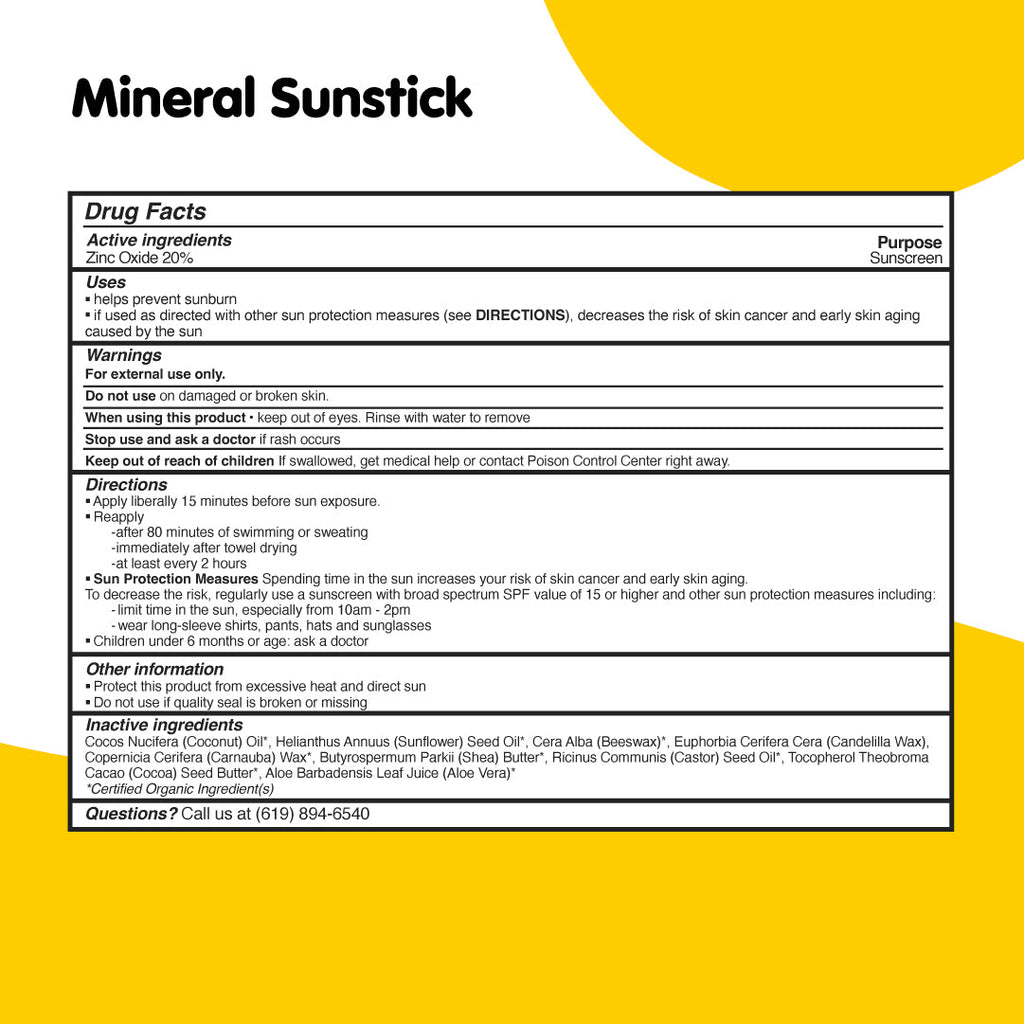 Mineral Sunstick

Drug Facts

Active ingredients
Zinc Oxide 20%

Purpose
Sunscreen

Uses
▪ helps prevent sunburn
▪ if used as directed with other sun protection measures (see DIRECTIONS), decreases the risk of skin cancer and early skin aging caused by the sun

Warnings
For external use only.

Do not use on damaged or broken skin.

When using this product • keep out of eyes. Rinse with water to remove

Stop use and ask a doctor if rash occurs

Keep out of reach of children If swallowed, get medical help or contact Poison Control Center right away.

Directions
▪ Apply liberally 15 minutes before sun exposure.
▪ Reapply
-after 80 minutes of swimming or sweating
-immediately after towel drying
-at least every 2 hours
▪ Sun Protection Measures Spending time in the sun increases your risk of skin cancer and early skin aging.
To decrease the risk, regularly use a sunscreen with broad spectrum SPF value of 15 or higher and other sun protection measures including:
- limit time in the sun, especially from 10am - 2pm
- wear long-sleeve shirts, pants, hats and sunglasses
▪ Children under 6 months or age: ask a doctor

Other information
▪ Protect this product from excessive heat and direct sun
▪ Do not use if quality seal is broken or missing

Inactive ingredients
Cocos Nucifera (Coconut) Oil*, Helianthus Annuus (Sunflower) Seed Oil*, Cera Alba (Beeswax)*, Euphorbia Cerifera Cera (Candelilla Wax), Copernicia Cerifera (Carnauba) Wax*, Butyrospermum Parkii (Shea) Butter*, Ricinus Communis (Castor) Seed Oil*, Tocopherol Theobroma Cacao (Cocoa) Seed Butter*, Aloe Barbadensis Leaf Juice (Aloe Vera)*
*Certified Organic Ingredient(s)

Questions? Call us at (619) 894-6540